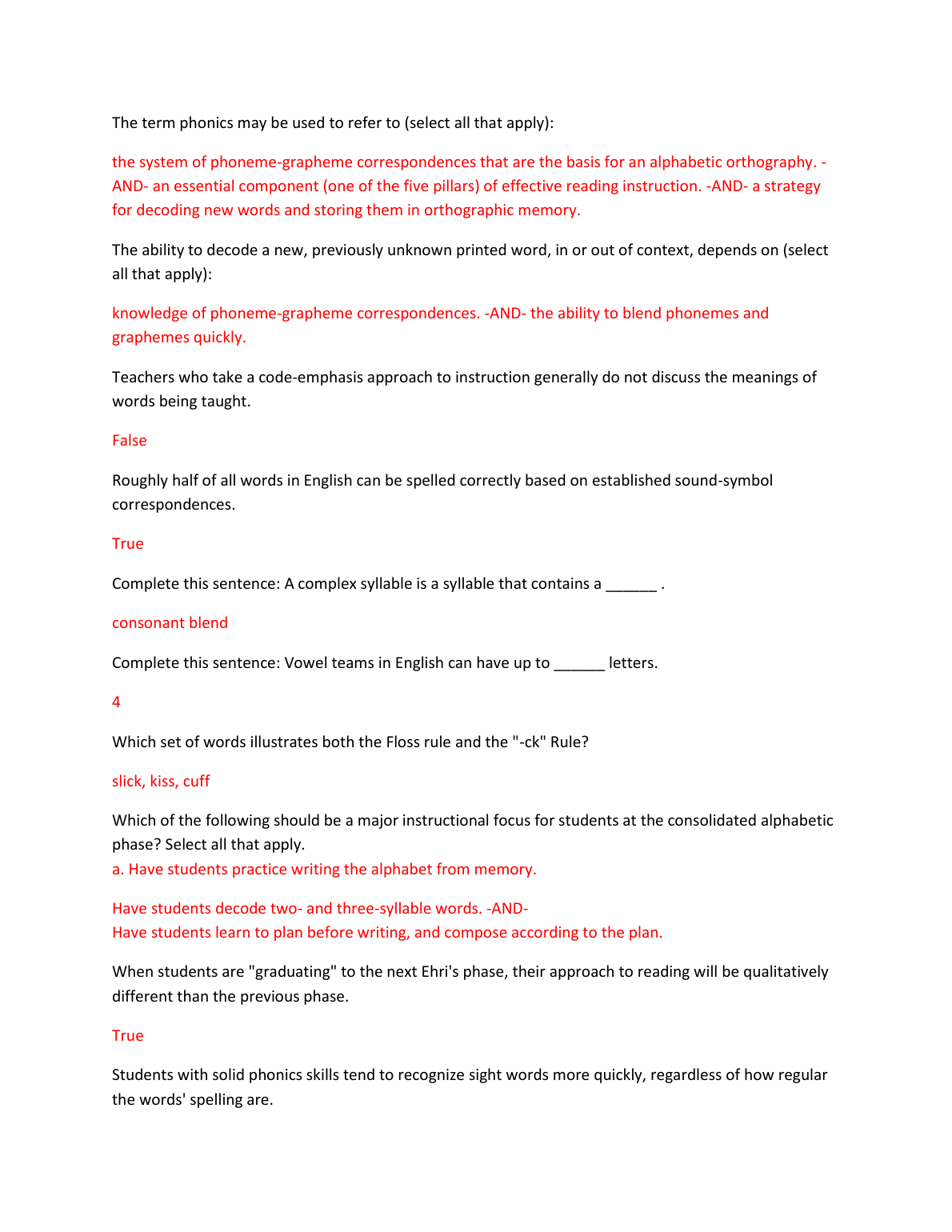 The term phonics may be used to refer to (select all that apply):

the system of phoneme-grapheme correspondences that are the basis for an alphabetic orthography. -AND- an essential component (one of the five pillars) of effective reading instruction. -AND- a strategy for decoding new words and storing them in orthographic memory.

The ability to decode a new, previously unknown printed word, in or out of context, depends on (select all that apply):

knowledge of phoneme-grapheme correspondences. -AND- the ability to blend phonemes and graphemes quickly.

Teachers who take a code-emphasis approach to instruction generally do not discuss the meanings of words being taught.

False

Roughly half of all words in English can be spelled correctly based on established sound-symbol correspondences.

True

Complete this sentence: A complex syllable is a syllable that contains a ______ .

consonant blend

Complete this sentence: Vowel teams in English can have up to ______ letters.

4

Which set of words illustrates both the Floss rule and the "-ck" Rule?

slick, kiss, cuff

Which of the following should be a major instructional focus for students at the consolidated alphabetic phase? Select all that apply.
a. Have students practice writing the alphabet from memory.

Have students decode two- and three-syllable words. -AND-
Have students learn to plan before writing, and compose according to the plan.

When students are "graduating" to the next Ehri's phase, their approach to reading will be qualitatively different than the previous phase.

True

Students with solid phonics skills tend to recognize sight words more quickly, regardless of how regular the words' spelling are.